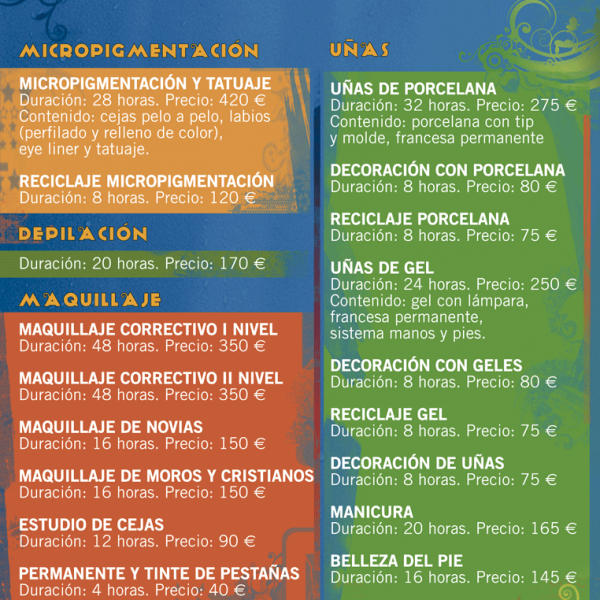 MICROPIGMENTACIÓN

MICROPIGMENTACIÓN Y TATUAJE
Duración: 28 horas. Precio: 420 €
Contenido: cejas pelo a pelo, labios (perfilado y relleno de color), eye liner y tatuaje.

RECICLAJE MICROPIGMENTACIÓN
Duración: 8 horas. Precio: 120 €

DEPILACIÓN

Duración: 20 horas. Precio: 170 €

MAQUILLAJE

MAQUILLAJE CORRECTIVO I NIVEL
Duración: 48 horas. Precio: 350 €

MAQUILLAJE CORRECTIVO II NIVEL
Duración: 48 horas. Precio: 350 €

MAQUILLAJE DE NOVIAS
Duración: 16 horas. Precio: 150 €

MAQUILLAJE DE MOROS Y CRISTIANOS
Duración: 16 horas. Precio: 150 €

ESTUDIO DE CEJAS
Duración: 12 horas. Precio: 90 €

PERMANENTE Y TINTE DE PESTAÑAS
Duración: 4 horas. Precio: 40 €

UÑAS

UÑAS DE PORCELANA
Duración: 32 horas. Precio: 275 €
Contenido: porcelana con tip y molde, francesa permanente

DECORACIÓN CON PORCELANA
Duración: 8 horas. Precio: 80 €

RECICLAJE PORCELANA
Duración: 8 horas. Precio: 75 €

UÑAS DE GEL
Duración: 24 horas. Precio: 250 €
Contenido: gel con lámpara, francesa permanente, sistema manos y pies.

DECORACIÓN CON GELES
Duración: 8 horas. Precio: 80 €

RECICLAJE GEL
Duración: 8 horas. Precio: 75 €

DECORACIÓN DE UÑAS
Duración: 8 horas. Precio: 75 €

MANICURA
Duración: 20 horas. Precio: 165 €

BELLEZA DEL PIE
Duración: 16 horas. Precio: 145 €